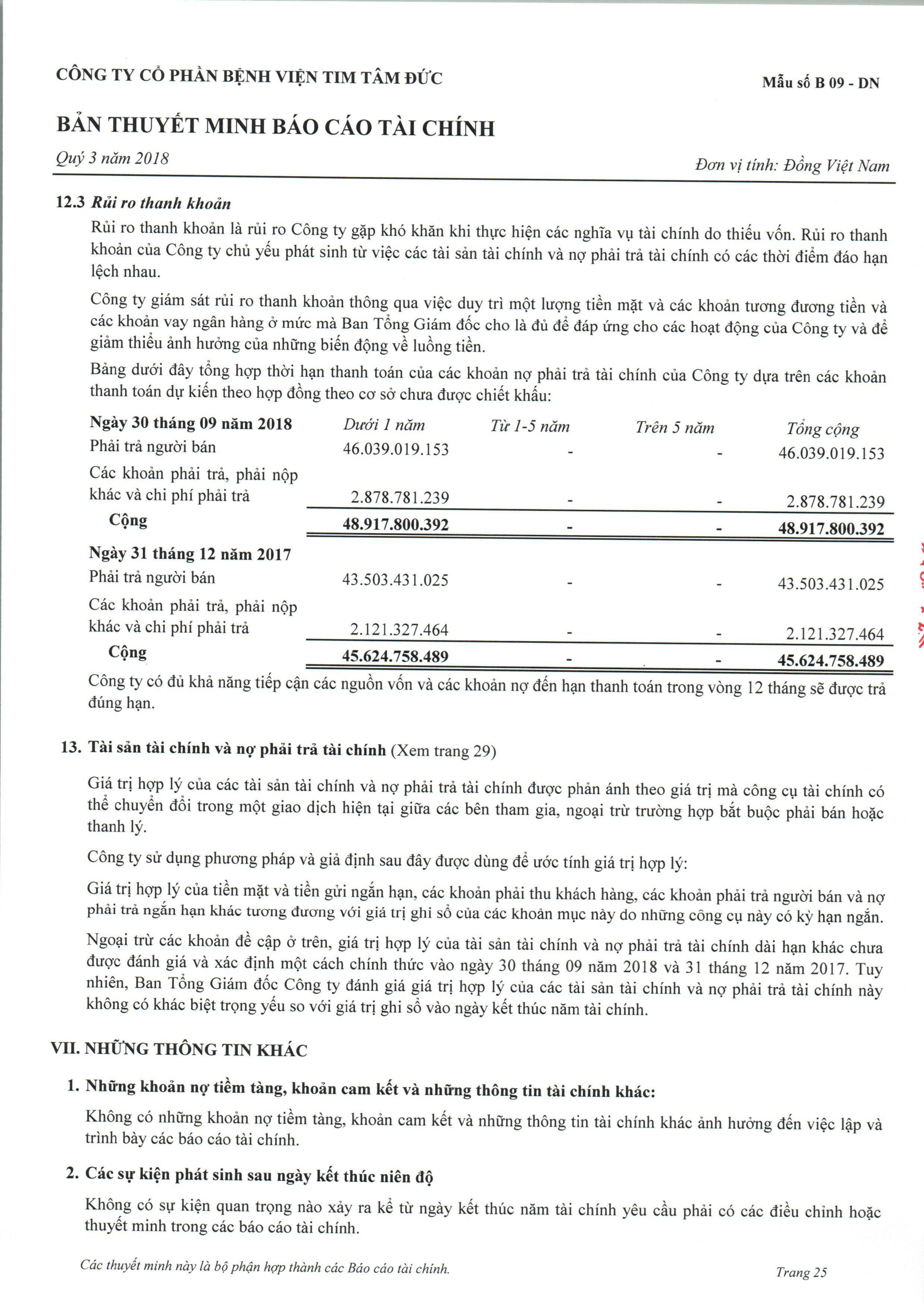 CÔNG TY CỔ PHẦN BỆNH VIỆN TIM TÂM ĐỨC

Mẫu số B 09 - DN

BẢN THUYẾT MINH BÁO CÁO TÀI CHÍNH

Quý 3 năm 2018

Đơn vị tính: Đồng Việt Nam

12.3 Rủi ro thanh khoản

Rủi ro thanh khoản là rủi ro Công ty gặp khó khăn khi thực hiện các nghĩa vụ tài chính do thiếu vốn. Rủi ro thanh khoản của Công ty chủ yếu phát sinh từ việc các tài sản tài chính và nợ phải trả tài chính có các thời điểm đáo hạn lệch nhau.

Công ty giám sát rủi ro thanh khoản thông qua việc duy trì một lượng tiền mặt và các khoản tương đương tiền và các khoản vay ngân hàng ở mức mà Ban Tổng Giám đốc cho là đủ để đáp ứng cho các hoạt động của Công ty và để giảm thiểu ảnh hưởng của những biến động về luồng tiền.

Bảng dưới đây tổng hợp thời hạn thanh toán của các khoản nợ phải trả tài chính của Công ty dựa trên các khoản thanh toán dự kiến theo hợp đồng theo cơ sở chưa được chiết khấu:

| Ngày 30 tháng 09 năm 2018 | Dưới 1 năm | Từ 1-5 năm | Trên 5 năm | Tổng cộng |
|---|---|---|---|---|
| Phải trả người bán | 46.039.019.153 | - | - | 46.039.019.153 |
| Các khoản phải trả, phải nộp khác và chi phí phải trả | 2.878.781.239 | - | - | 2.878.781.239 |
| Cộng | 48.917.800.392 | - | - | 48.917.800.392 |
| Ngày 31 tháng 12 năm 2017 | | | | |
| Phải trả người bán | 43.503.431.025 | - | - | 43.503.431.025 |
| Các khoản phải trả, phải nộp khác và chi phí phải trả | 2.121.327.464 | - | - | 2.121.327.464 |
| Cộng | 45.624.758.489 | - | - | 45.624.758.489 |

Công ty có đủ khả năng tiếp cận các nguồn vốn và các khoản nợ đến hạn thanh toán trong vòng 12 tháng sẽ được trả đúng hạn.

13. Tài sản tài chính và nợ phải trả tài chính (Xem trang 29)

Giá trị hợp lý của các tài sản tài chính và nợ phải trả tài chính được phản ánh theo giá trị mà công cụ tài chính có thể chuyển đổi trong một giao dịch hiện tại giữa các bên tham gia, ngoại trừ trường hợp bắt buộc phải bán hoặc thanh lý.

Công ty sử dụng phương pháp và giả định sau đây được dùng để ước tính giá trị hợp lý:

Giá trị hợp lý của tiền mặt và tiền gửi ngắn hạn, các khoản phải thu khách hàng, các khoản phải trả người bán và nợ phải trả ngắn hạn khác tương đương với giá trị ghi sổ của các khoản mục này do những công cụ này có kỳ hạn ngắn.

Ngoại trừ các khoản đề cập ở trên, giá trị hợp lý của tài sản tài chính và nợ phải trả tài chính dài hạn khác chưa được đánh giá và xác định một cách chính thức vào ngày 30 tháng 09 năm 2018 và 31 tháng 12 năm 2017. Tuy nhiên, Ban Tổng Giám đốc Công ty đánh giá giá trị hợp lý của các tài sản tài chính và nợ phải trả tài chính này không có khác biệt trọng yếu so với giá trị ghi sổ vào ngày kết thúc năm tài chính.

VII. NHỮNG THÔNG TIN KHÁC

1. Những khoản nợ tiềm tàng, khoản cam kết và những thông tin tài chính khác:

Không có những khoản nợ tiềm tàng, khoản cam kết và những thông tin tài chính khác ảnh hưởng đến việc lập và trình bày các báo cáo tài chính.

2. Các sự kiện phát sinh sau ngày kết thúc niên độ

Không có sự kiện quan trọng nào xảy ra kể từ ngày kết thúc năm tài chính yêu cầu phải có các điều chỉnh hoặc thuyết minh trong các báo cáo tài chính.

Các thuyết minh này là bộ phận hợp thành các Báo cáo tài chính.

Trang 25